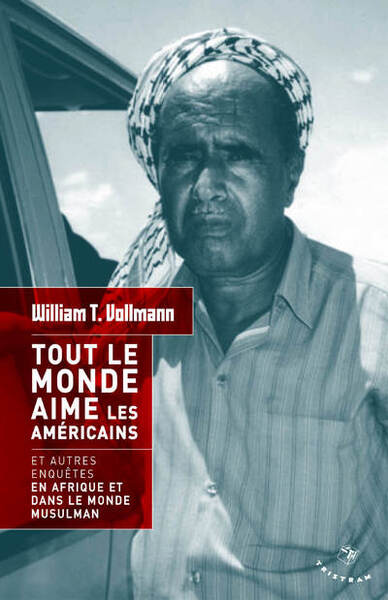 William T. Vollmann

TOUT LE MONDE AIME LES AMÉRICAINS

ET AUTRES ENQUÊTES EN AFRIQUE ET DANS LE MONDE MUSULMAN

TRISTRAM